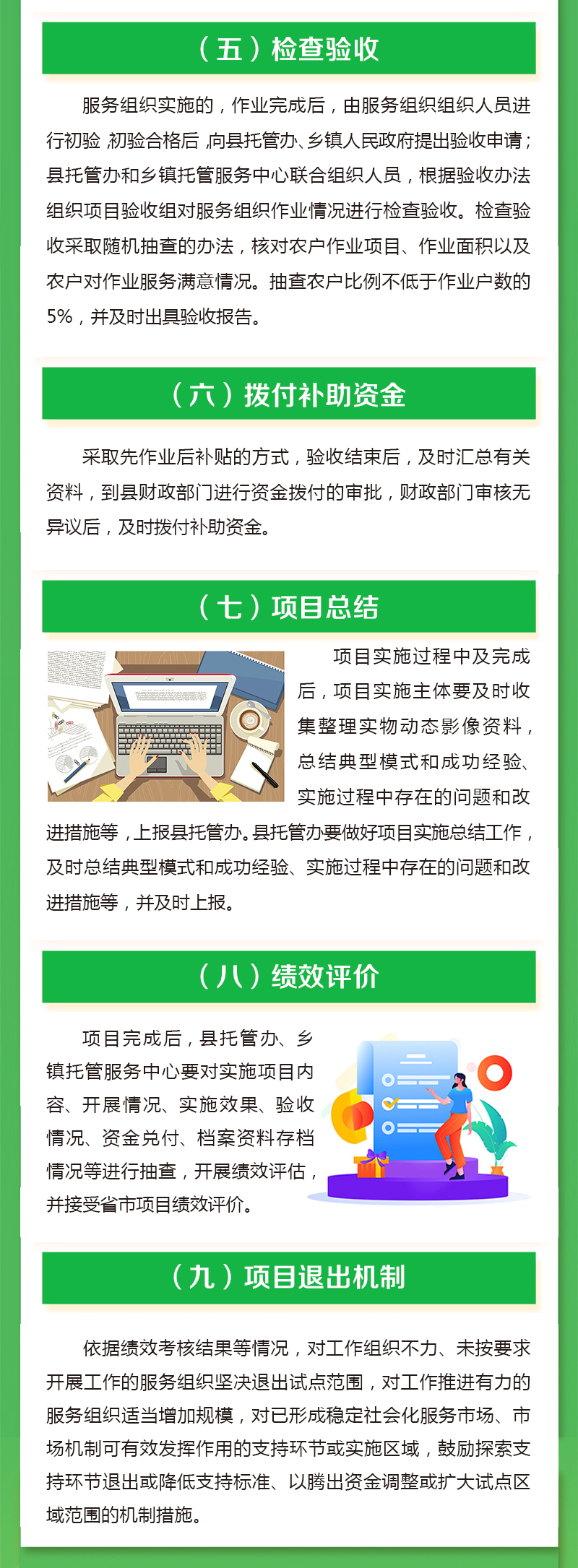 （五）检查验收

服务组织实施的，作业完成后，由服务组织组织人员进行初验，初验合格后，向县托管办、乡镇人民政府提出验收申请；县托管办和乡镇托管服务中心联合组织人员，根据验收办法组织项目验收组对服务组织作业情况进行检查验收。检查验收采取随机抽查的办法，核对农户作业项目、作业面积以及农户对作业服务满意情况。抽查农户比例不低于作业户数的5%，并及时出具验收报告。

（六）拨付补助资金

采取先作业后补贴的方式，验收结束后，及时汇总有关资料，到县财政部门进行资金拨付的审批，财政部门审核无异议后，及时拨付补助资金。

（七）项目总结

项目实施过程中及完成后，项目实施主体要及时收集整理实物动态影像资料，总结典型模式和成功经验、实施过程中存在的问题和改进措施等，上报县托管办。县托管办要做好项目实施总结工作，及时总结典型模式和成功经验、实施过程中存在的问题和改进措施等，并及时上报。

（八）绩效评价

项目完成后，县托管办、乡镇托管服务中心要对实施项目内容、开展情况、实施效果、验收情况、资金兑付、档案资料存档情况等进行抽查，开展绩效评估，并接受省市项目绩效评价。

（九）项目退出机制

依据绩效考核结果等情况，对工作组织不力、未按要求开展工作的服务组织坚决退出试点范围，对工作推进有力的服务组织适当增加规模，对已形成稳定社会化服务市场、市场机制可有效发挥作用的支持环节或实施区域，鼓励探索支持环节退出或降低支持标准、以腾出资金调整或扩大试点区域范围的机制措施。